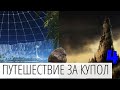 4
ПУТЕШЕСТВИЕ ЗА КУПОЛ